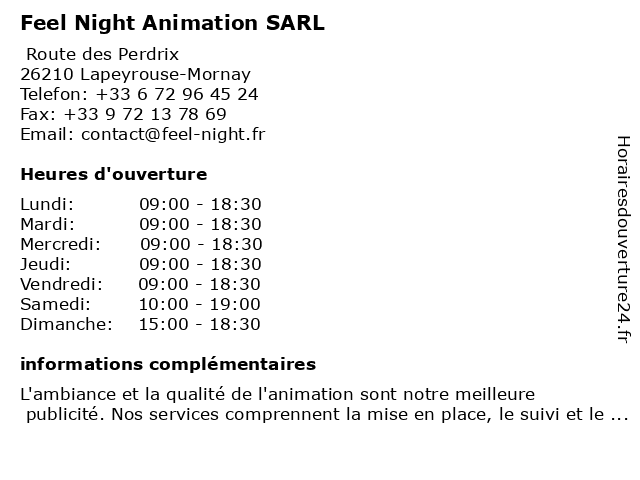 Feel Night Animation SARL

Route des Perdrix
26210 Lapeyrouse-Mornay
Telefon: +33 6 72 96 45 24
Fax: +33 9 72 13 78 69
Email: contact@feel-night.fr

Heures d'ouverture

| Lundi: | 09:00 - 18:30 |
|---|---|
| Mardi: | 09:00 - 18:30 |
| Mercredi: | 09:00 - 18:30 |
| Jeudi: | 09:00 - 18:30 |
| Vendredi: | 09:00 - 18:30 |
| Samedi: | 10:00 - 19:00 |
| Dimanche: | 15:00 - 18:30 |

informations complémentaires

L'ambiance et la qualité de l'animation sont notre meilleure publicité. Nos services comprennent la mise en place, le suivi et le ...

Horairesdouverture24.fr